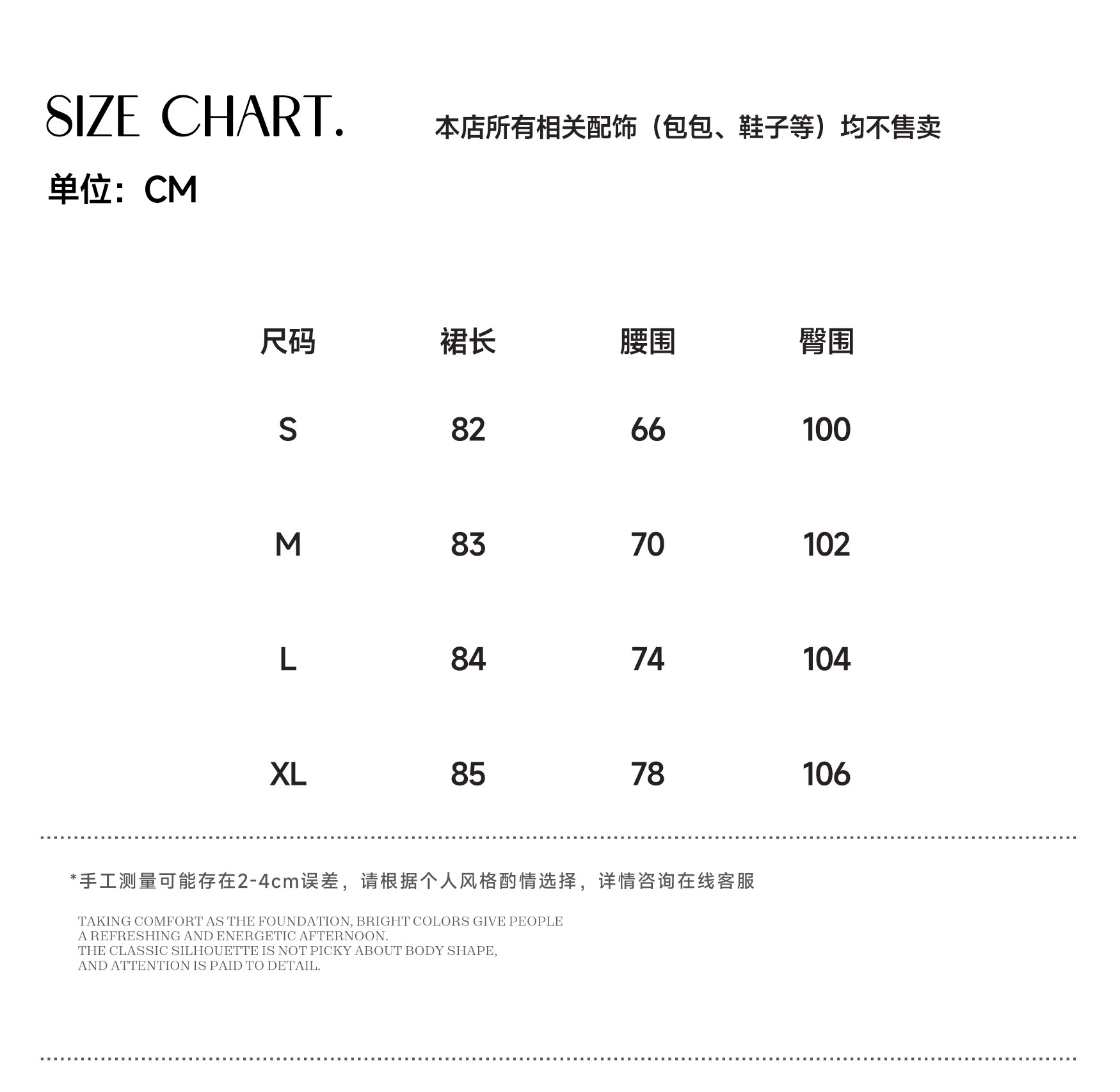 SIZE CHART.

本店所有相关配饰（包包、鞋子等）均不售卖

单位：CM

| 尺码 | 裙长 | 腰围 | 臀围 |
|---|---|---|---|
| S | 82 | 66 | 100 |
| M | 83 | 70 | 102 |
| L | 84 | 74 | 104 |
| XL | 85 | 78 | 106 |

*手工测量可能存在2-4cm误差，请根据个人风格酌情选择，详情咨询在线客服

TAKING COMFORT AS THE FOUNDATION, BRIGHT COLORS GIVE PEOPLE A REFRESHING AND ENERGETIC AFTERNOON.
THE CLASSIC SILHOUETTE IS NOT PICKY ABOUT BODY SHAPE, AND ATTENTION IS PAID TO DETAIL.